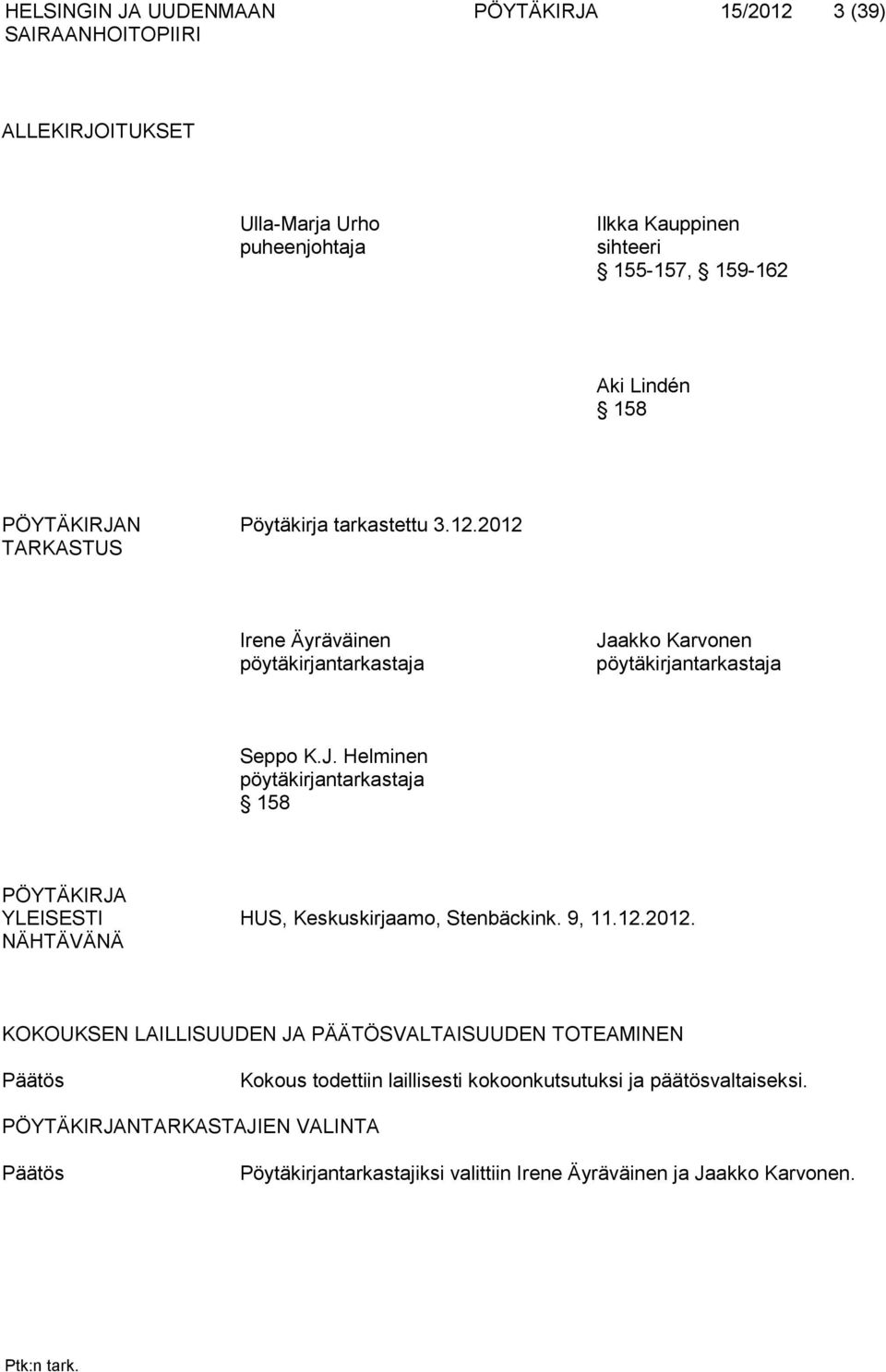 HELSINGIN JA UUDENMAAN SAIRAANHOITOPIIRI

PÖYTÄKIRJA 15/2012 3 (39)

ALLEKIRJOITUKSET

Ulla-Marja Urho
puheenjohtaja

Ilkka Kauppinen
sihteeri
§ 155-157, § 159-162

Aki Lindén
§ 158

PÖYTÄKIRJAN TARKASTUS

Pöytäkirja tarkastettu 3.12.2012

Irene Äyräväinen
pöytäkirjantarkastaja

Jaakko Karvonen
pöytäkirjantarkastaja

Seppo K.J. Helminen
pöytäkirjantarkastaja
§ 158

PÖYTÄKIRJA YLEISESTI NÄHTÄVÄNÄ

HUS, Keskuskirjaamo, Stenbäckink. 9, 11.12.2012.

KOKOUKSEN LAILLISUUDEN JA PÄÄTÖSVALTAISUUDEN TOTEAMINEN

Päätös

Kokous todettiin laillisesti kokoonkutsutuksi ja päätösvaltaiseksi.

PÖYTÄKIRJANTARKASTAJIEN VALINTA

Päätös

Pöytäkirjantarkastajiksi valittiin Irene Äyräväinen ja Jaakko Karvonen.

Ptk:n tark.